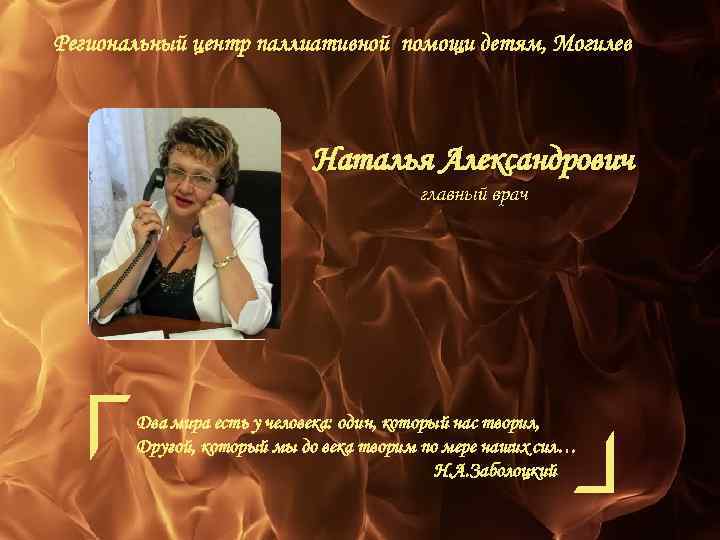 Региональный центр паллиативной помощи детям, Могилев

Наталья Александрович
главный врач

Два мира есть у человека: один, который нас творил,
Другой, который мы до века творим по мере наших сил…
Н.А.Заболоцкий